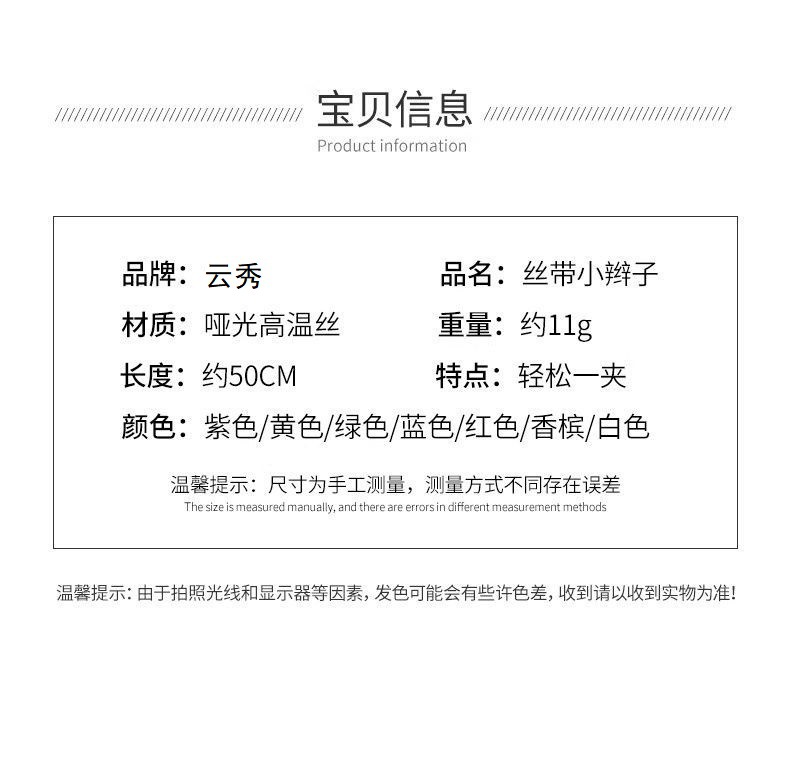 宝贝信息
Product information

品牌：云秀 品名：丝带小辫子
材质：哑光高温丝 重量：约11g
长度：约50CM 特点：轻松一夹
颜色：紫色/黄色/绿色/蓝色/红色/香槟/白色

温馨提示：尺寸为手工测量，测量方式不同存在误差
The size is measured manually, and there are errors in different measurement methods

温馨提示：由于拍照光线和显示器等因素，发色可能会有些许色差，收到请以收到实物为准！